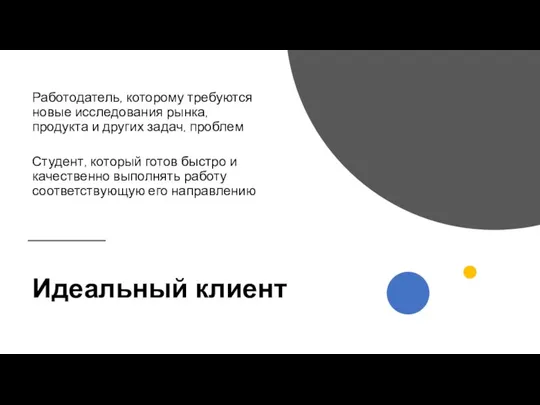 Работодатель, которому требуются новые исследования рынка, продукта и других задач, проблем

Студент, который готов быстро и качественно выполнять работу соответствующую его направлению

Идеальный клиент